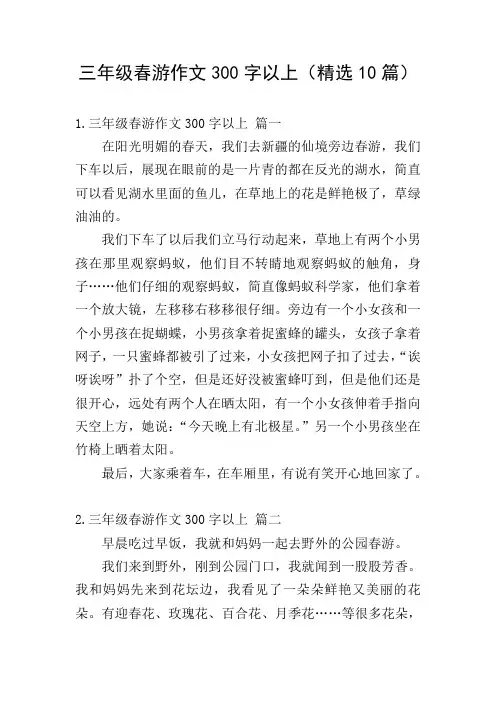 三年级春游作文 300 字以上（精选 10 篇）

1.三年级春游作文 300 字以上 篇一

在阳光明媚的春天，我们去新疆的仙境旁边春游，我们下车以后，展现在眼前的是一片青的都在反光的湖水，简直可以看见湖水里面的鱼儿，在草地上的花是鲜艳极了，草绿油油的。

我们下车了以后我们立马行动起来，草地上有两个小男孩在那里观察蚂蚁，他们目不转睛地观察蚂蚁的触角，身子……他们仔细的观察蚂蚁，简直像蚂蚁科学家，他们拿着一个放大镜，左移移右移移很仔细。旁边有一个小女孩和一个小男孩在捉蝴蝶，小男孩拿着捉蜜蜂的罐头，女孩子拿着网子，一只蜜蜂都被引了过来，小女孩把网子扣了过去，“诶呀诶呀”扑了个空，但是还好没被蜜蜂叮到，但是他们还是很开心，远处有两个人在晒太阳，有一个小女孩伸着手指向天空上方，她说：“今天晚上有北极星。”另一个小男孩坐在竹椅上晒着太阳。

最后，大家乘着车，在车厢里，有说有笑开心地回家了。

2.三年级春游作文 300 字以上 篇二

早晨吃过早饭，我就和妈妈一起去野外的公园春游。

我们来到野外，刚到公园门口，我就闻到一股股芳香。我和妈妈先来到花坛边，我看见了一朵朵鲜艳又美丽的花朵。有迎春花、玫瑰花、百合花、月季花……等很多花朵，